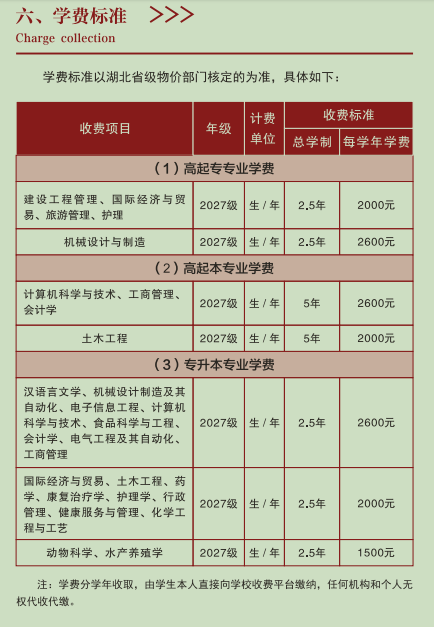 六、学费标准 >>>
Charge collection

学费标准以湖北省级物价部门核定的为准，具体如下：

| 收费项目 | 年级 | 计费单位 | 收费标准 总学制 | 收费标准 每学年学费 |
|---|---|---|---|---|
| （1）高起专专业学费 | | | | |
| 建设工程管理、国际经济与贸易、旅游管理、护理 | 2027级 | 生 / 年 | 2.5年 | 2000元 |
| 机械设计与制造 | 2027级 | 生 / 年 | 2.5年 | 2600元 |
| （2）高起本专业学费 | | | | |
| 计算机科学与技术、工商管理、会计学 | 2027级 | 生 / 年 | 5年 | 2600元 |
| 土木工程 | 2027级 | 生 / 年 | 5年 | 2000元 |
| （3）专升本专业学费 | | | | |
| 汉语言文学、机械设计制造及其自动化、电子信息工程、计算机科学与技术、食品科学与工程、会计学、电气工程及其自动化、工商管理 | 2027级 | 生 / 年 | 2.5年 | 2600元 |
| 国际经济与贸易、土木工程、药学、康复治疗学、护理学、行政管理、健康服务与管理、化学工程与工艺 | 2027级 | 生 / 年 | 2.5年 | 2000元 |
| 动物科学、水产养殖学 | 2027级 | 生 / 年 | 2.5年 | 1500元 |

注：学费分学年收取，由学生本人直接向学校收费平台缴纳，任何机构和个人无权代收代缴。